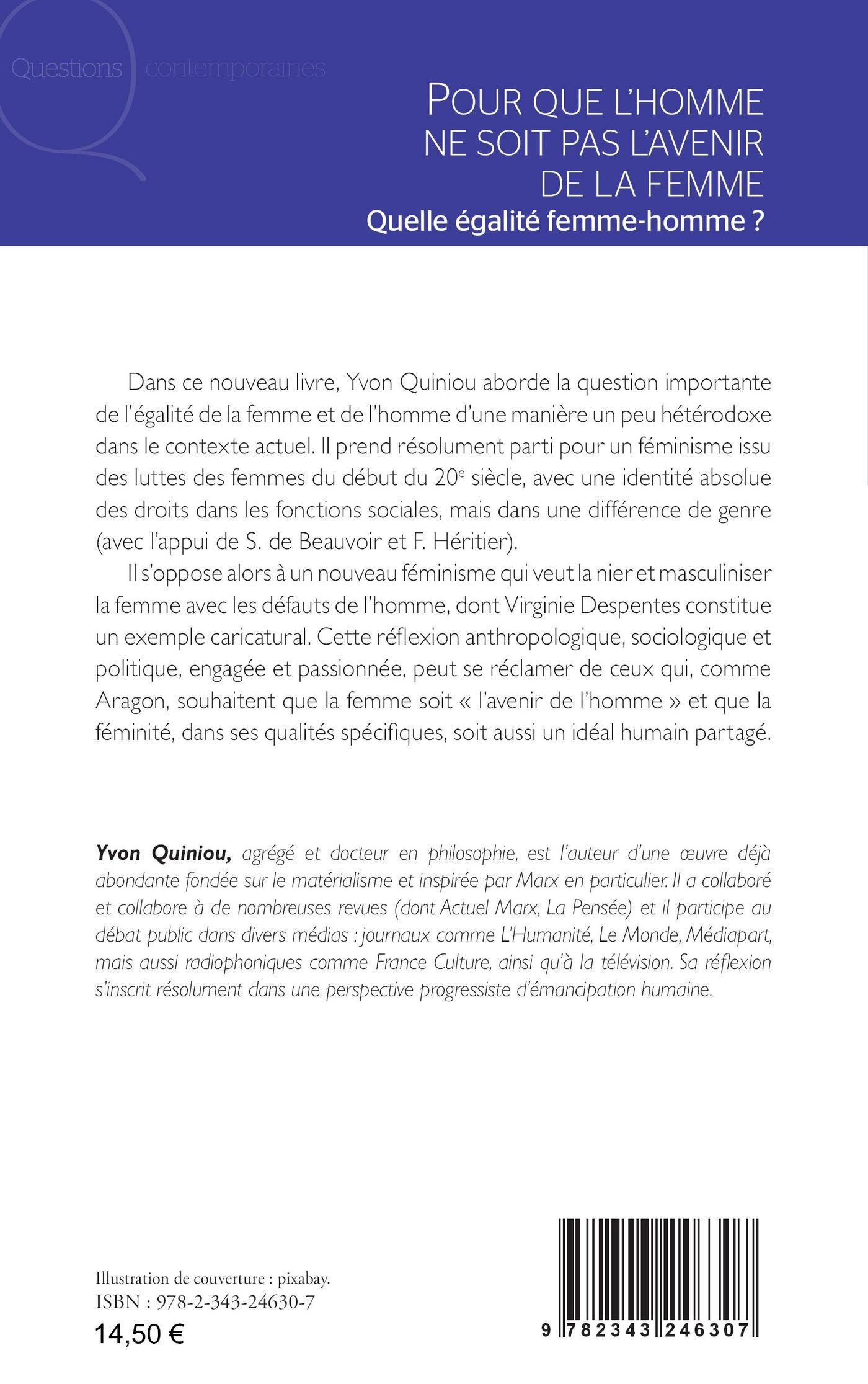 Questions contemporaines

POUR QUE L'HOMME NE SOIT PAS L'AVENIR DE LA FEMME
Quelle égalité femme-homme ?

Dans ce nouveau livre, Yvon Quiniou aborde la question importante de l'égalité de la femme et de l'homme d'une manière un peu hétérodoxe dans le contexte actuel. Il prend résolument parti pour un féminisme issu des luttes des femmes du début du 20$^e$ siècle, avec une identité absolue des droits dans les fonctions sociales, mais dans une différence de genre (avec l'appui de S. de Beauvoir et F. Héritier).

Il s'oppose alors à un nouveau féminisme qui veut la nier et masculiniser la femme avec les défauts de l'homme, dont Virginie Despentes constitue un exemple caricatural. Cette réflexion anthropologique, sociologique et politique, engagée et passionnée, peut se réclamer de ceux qui, comme Aragon, souhaitent que la femme soit « l'avenir de l'homme » et que la féminité, dans ses qualités spécifiques, soit aussi un idéal humain partagé.

Yvon Quiniou, agrégé et docteur en philosophie, est l'auteur d'une œuvre déjà abondante fondée sur le matérialisme et inspirée par Marx en particulier. Il a collaboré et collabore à de nombreuses revues (dont Actuel Marx, La Pensée) et il participe au débat public dans divers médias : journaux comme L'Humanité, Le Monde, Médiapart, mais aussi radiophoniques comme France Culture, ainsi qu'à la télévision. Sa réflexion s'inscrit résolument dans une perspective progressiste d'émancipation humaine.

Illustration de couverture : pixabay.
ISBN : 978-2-343-24630-7
14,50 €

9 782343 246307